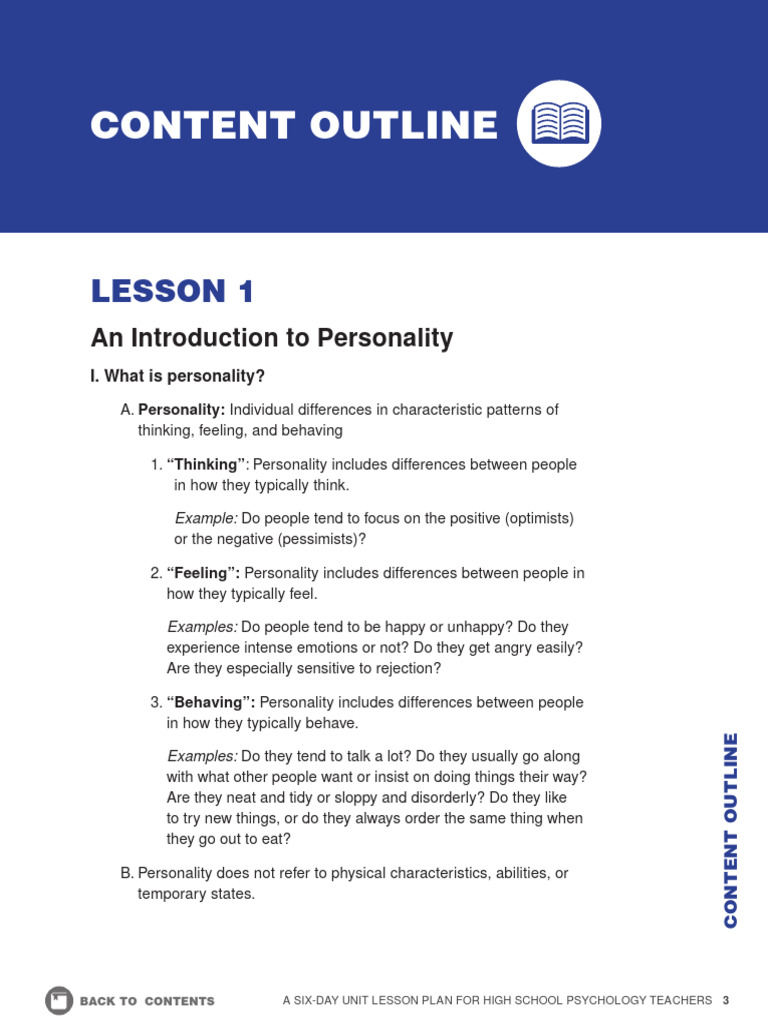 CONTENT OUTLINE

LESSON 1

An Introduction to Personality

I. What is personality?

A. Personality: Individual differences in characteristic patterns of thinking, feeling, and behaving

1. "Thinking": Personality includes differences between people in how they typically think.

Example: Do people tend to focus on the positive (optimists) or the negative (pessimists)?

2. "Feeling": Personality includes differences between people in how they typically feel.

Examples: Do people tend to be happy or unhappy? Do they experience intense emotions or not? Do they get angry easily? Are they especially sensitive to rejection?

3. "Behaving": Personality includes differences between people in how they typically behave.

Examples: Do they tend to talk a lot? Do they usually go along with what other people want or insist on doing things their way? Are they neat and tidy or sloppy and disorderly? Do they like to try new things, or do they always order the same thing when they go out to eat?

B. Personality does not refer to physical characteristics, abilities, or temporary states.

CONTENT OUTLINE

BACK TO CONTENTS

A SIX-DAY UNIT LESSON PLAN FOR HIGH SCHOOL PSYCHOLOGY TEACHERS 3